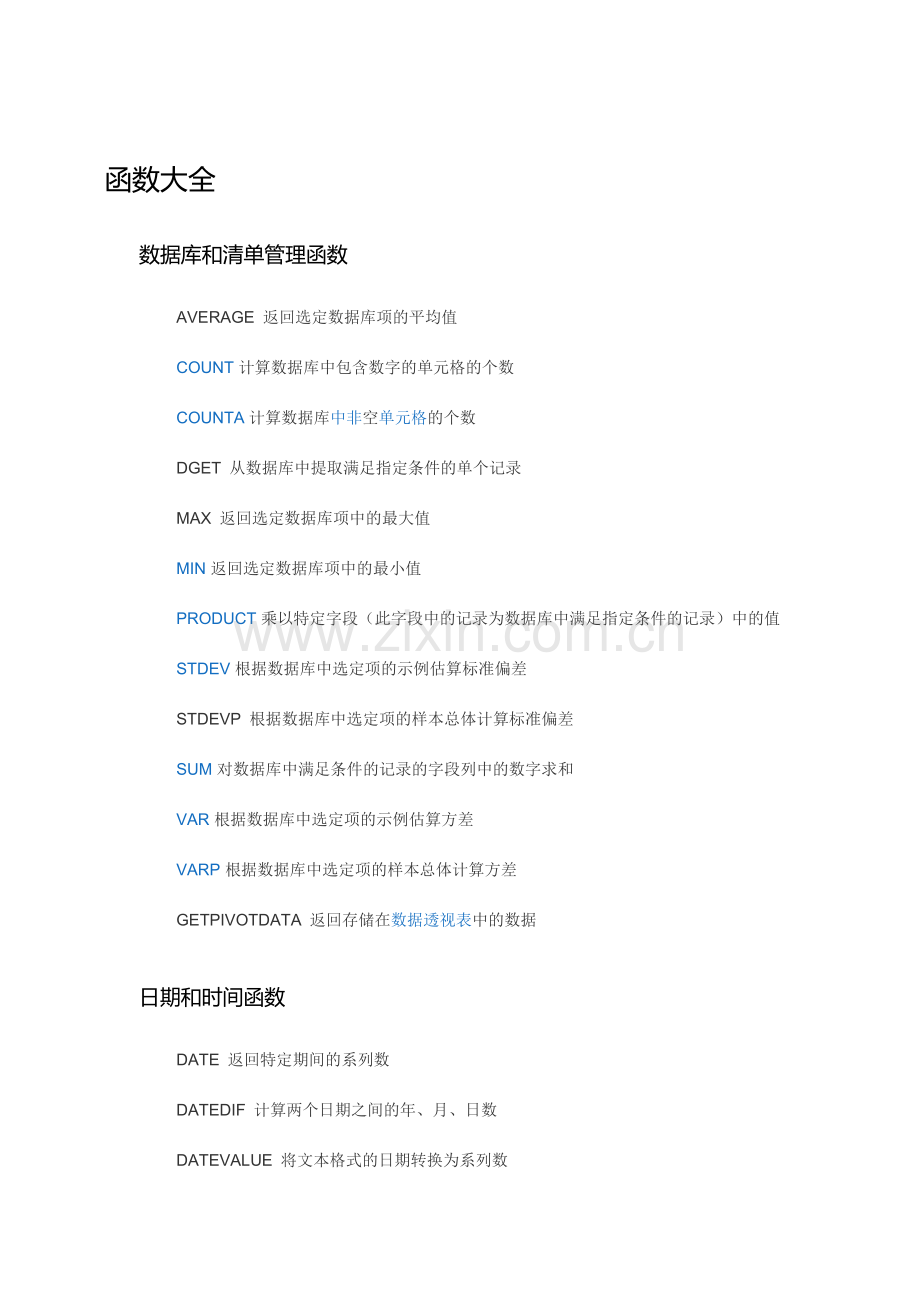 函数大全

数据库和清单管理函数

AVERAGE 返回选定数据库项的平均值

COUNT 计算数据库中包含数字的单元格的个数

COUNTA 计算数据库中非空单元格的个数

DGET 从数据库中提取满足指定条件的单个记录

MAX 返回选定数据库项中的最大值

MIN 返回选定数据库项中的最小值

PRODUCT 乘以特定字段（此字段中的记录为数据库中满足指定条件的记录）中的值

www.zixin.com.cn

STDEV 根据数据库中选定项的示例估算标准偏差

STDEVP 根据数据库中选定项的样本总体计算标准偏差

SUM 对数据库中满足条件的记录的字段列中的数字求和

VAR 根据数据库中选定项的示例估算方差

VARP 根据数据库中选定项的样本总体计算方差

GETPIVOTDATA 返回存储在数据透视表中的数据

日期和时间函数

DATE 返回特定期间的系列数

DATEDIF 计算两个日期之间的年、月、日数

DATEVALUE 将文本格式的日期转换为系列数